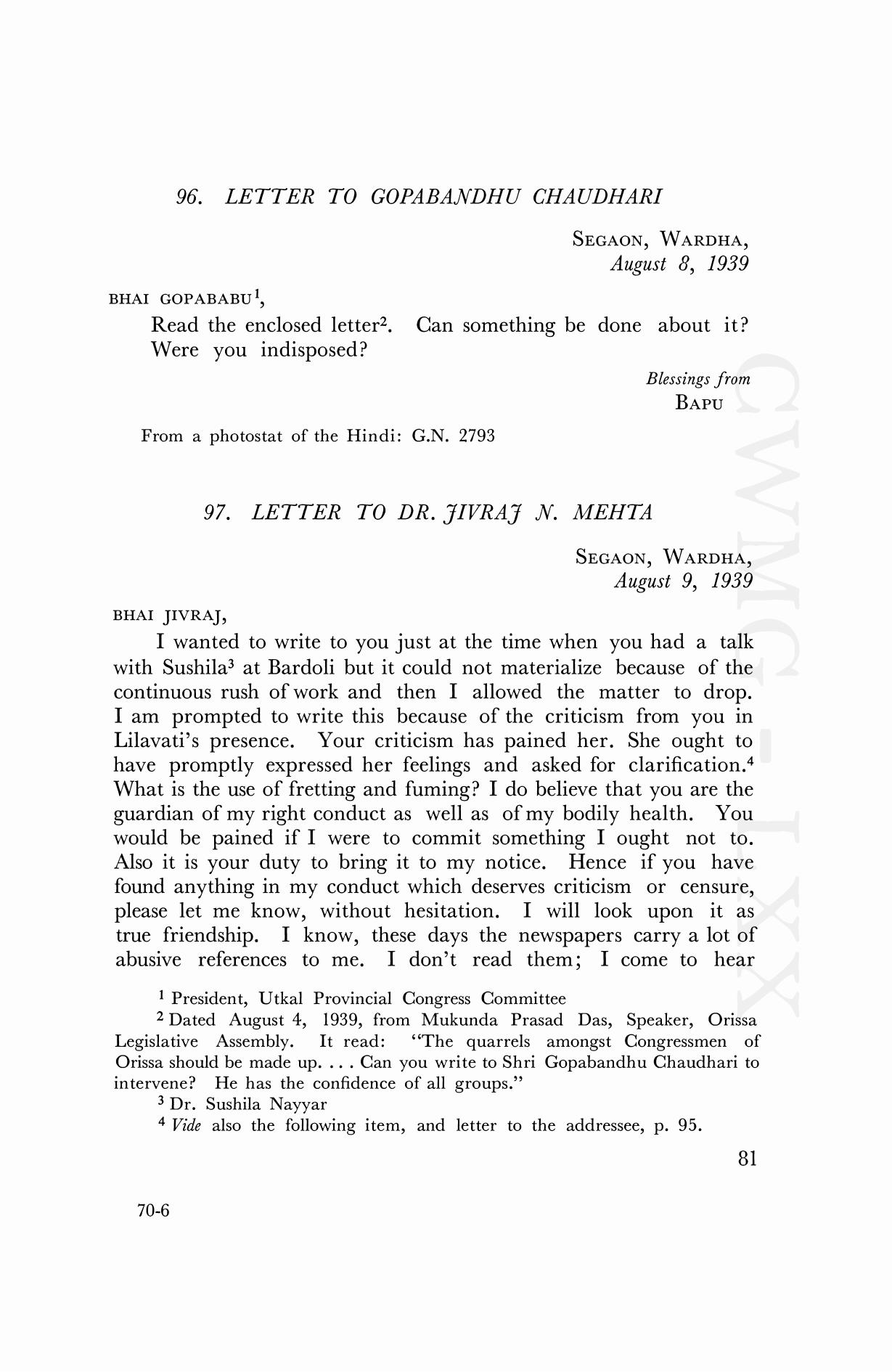 96. LETTER TO GOPABANDHU CHAUDHARI

SEGAON, WARDHA,
August 8, 1939

BHAI GOPABABU$^1$,

Read the enclosed letter$^2$. Can something be done about it? Were you indisposed?

Blessings from
BAPU

From a photostat of the Hindi: G.N. 2793

97. LETTER TO DR. JIVRAJ N. MEHTA

SEGAON, WARDHA,
August 9, 1939

BHAI JIVRAJ,

I wanted to write to you just at the time when you had a talk with Sushila$^3$ at Bardoli but it could not materialize because of the continuous rush of work and then I allowed the matter to drop. I am prompted to write this because of the criticism from you in Lilavati's presence. Your criticism has pained her. She ought to have promptly expressed her feelings and asked for clarification.$^4$ What is the use of fretting and fuming? I do believe that you are the guardian of my right conduct as well as of my bodily health. You would be pained if I were to commit something I ought not to. Also it is your duty to bring it to my notice. Hence if you have found anything in my conduct which deserves criticism or censure, please let me know, without hesitation. I will look upon it as true friendship. I know, these days the newspapers carry a lot of abusive references to me. I don't read them; I come to hear

$^1$ President, Utkal Provincial Congress Committee

$^2$ Dated August 4, 1939, from Mukunda Prasad Das, Speaker, Orissa Legislative Assembly. It read: "The quarrels amongst Congressmen of Orissa should be made up. . . . Can you write to Shri Gopabandhu Chaudhari to intervene? He has the confidence of all groups."

$^3$ Dr. Sushila Nayyar

$^4$ Vide also the following item, and letter to the addressee, p. 95.

81

70-6

CWMG-LXX